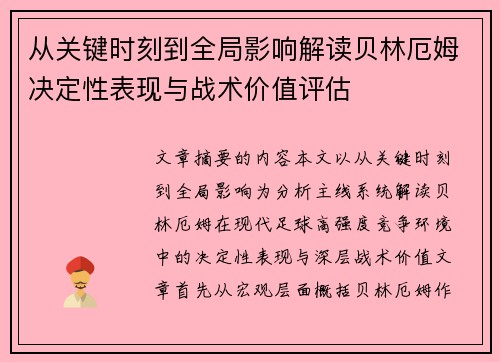 从关键时刻到全局影响解读贝林厄姆决定性表现与战术价值评估

文章摘要的内容本文以从关键时刻到全局影响为分析主线系统解读贝林厄姆在现代足球高强度竞争环境中的决定性表现与深层战术价值文章首先从宏观层面概括贝林厄姆作